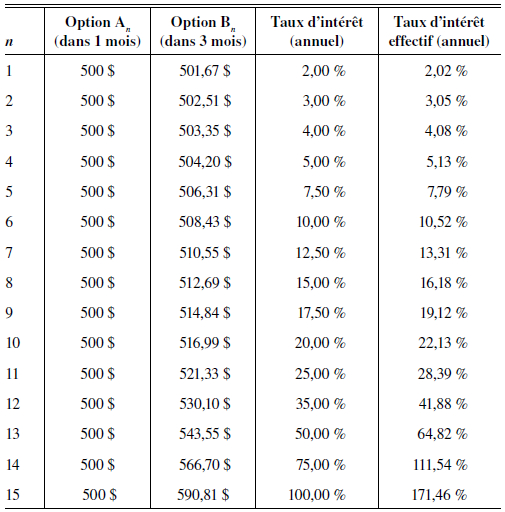 | $n$ | Option $A_n$ (dans 1 mois) | Option $B_n$ (dans 3 mois) | Taux d'intérêt (annuel) | Taux d'intérêt effectif (annuel) |
|---|---|---|---|---|
| 1 | 500 \$ | 501,67 \$ | 2,00 % | 2,02 % |
| 2 | 500 \$ | 502,51 \$ | 3,00 % | 3,05 % |
| 3 | 500 \$ | 503,35 \$ | 4,00 % | 4,08 % |
| 4 | 500 \$ | 504,20 \$ | 5,00 % | 5,13 % |
| 5 | 500 \$ | 506,31 \$ | 7,50 % | 7,79 % |
| 6 | 500 \$ | 508,43 \$ | 10,00 % | 10,52 % |
| 7 | 500 \$ | 510,55 \$ | 12,50 % | 13,31 % |
| 8 | 500 \$ | 512,69 \$ | 15,00 % | 16,18 % |
| 9 | 500 \$ | 514,84 \$ | 17,50 % | 19,12 % |
| 10 | 500 \$ | 516,99 \$ | 20,00 % | 22,13 % |
| 11 | 500 \$ | 521,33 \$ | 25,00 % | 28,39 % |
| 12 | 500 \$ | 530,10 \$ | 35,00 % | 41,88 % |
| 13 | 500 \$ | 543,55 \$ | 50,00 % | 64,82 % |
| 14 | 500 \$ | 566,70 \$ | 75,00 % | 111,54 % |
| 15 | 500 \$ | 590,81 \$ | 100,00 % | 171,46 % |